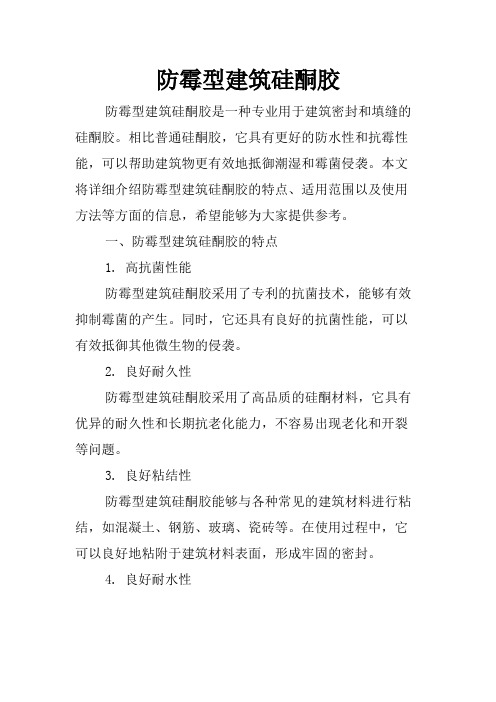 防霉型建筑硅酮胶

防霉型建筑硅酮胶是一种专业用于建筑密封和填缝的硅酮胶。相比普通硅酮胶，它具有更好的防水性和抗霉性能，可以帮助建筑物更有效地抵御潮湿和霉菌侵袭。本文将详细介绍防霉型建筑硅酮胶的特点、适用范围以及使用方法等方面的信息，希望能够为大家提供参考。

一、防霉型建筑硅酮胶的特点

1. 高抗菌性能

防霉型建筑硅酮胶采用了专利的抗菌技术，能够有效抑制霉菌的产生。同时，它还具有良好的抗菌性能，可以有效抵御其他微生物的侵袭。

2. 良好耐久性

防霉型建筑硅酮胶采用了高品质的硅酮材料，它具有优异的耐久性和长期抗老化能力，不容易出现老化和开裂等问题。

3. 良好粘结性

防霉型建筑硅酮胶能够与各种常见的建筑材料进行粘结，如混凝土、钢筋、玻璃、瓷砖等。在使用过程中，它可以良好地粘附于建筑材料表面，形成牢固的密封。

4. 良好耐水性